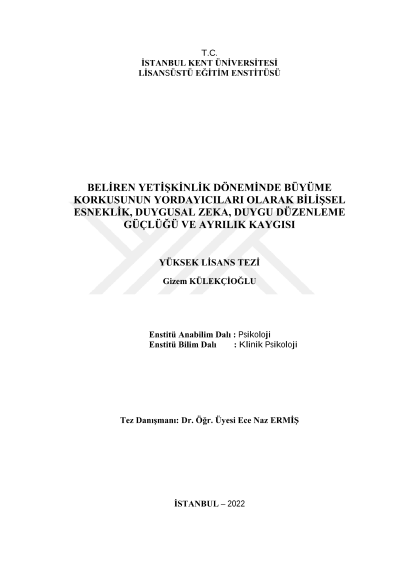 T.C.
İSTANBUL KENT ÜNİVERSİTESİ
LİSANSÜSTÜ EĞİTİM ENSTİTÜSÜ

BELİREN YETİŞKİNLİK DÖNEMİNDE BÜYÜME KORKUSUNUN YORDAYICILARI OLARAK BİLİŞSEL ESNEKLİK, DUYGUSAL ZEKA, DUYGU DÜZENLEME GÜÇLÜĞÜ VE AYRILIK KAYGISI

YÜKSEK LİSANS TEZİ

Gizem KÜLEKÇİOĞLU

Enstitü Anabilim Dalı : Psikoloji
Enstitü Bilim Dalı : Klinik Psikoloji

Tez Danışmanı: Dr. Öğr. Üyesi Ece Naz ERMİŞ

İSTANBUL – 2022